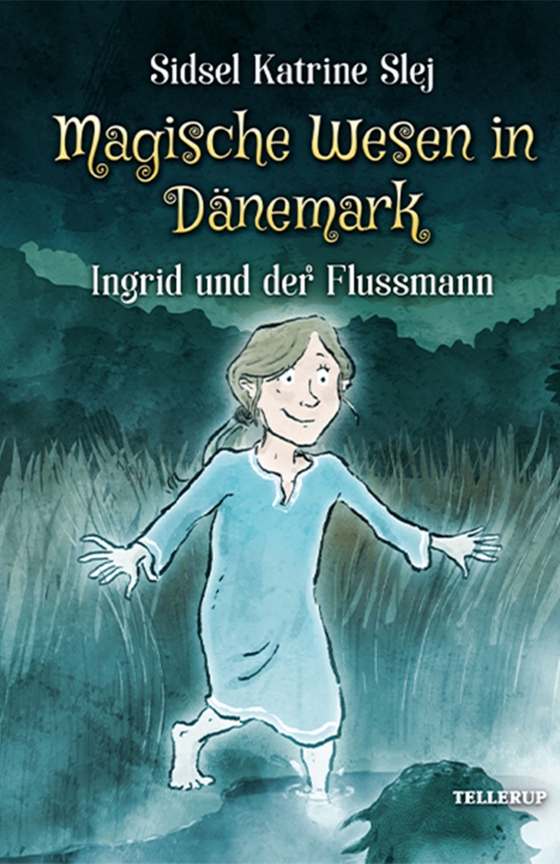 Sidsel Katrine Slej

Magische Wesen in Dänemark

Ingrid und der Flussmann

TELLERUP